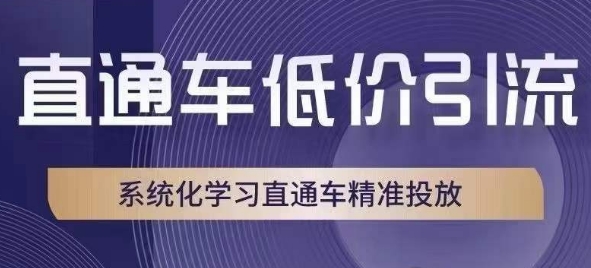 直通车低价引流

系统化学习直通车精准投放